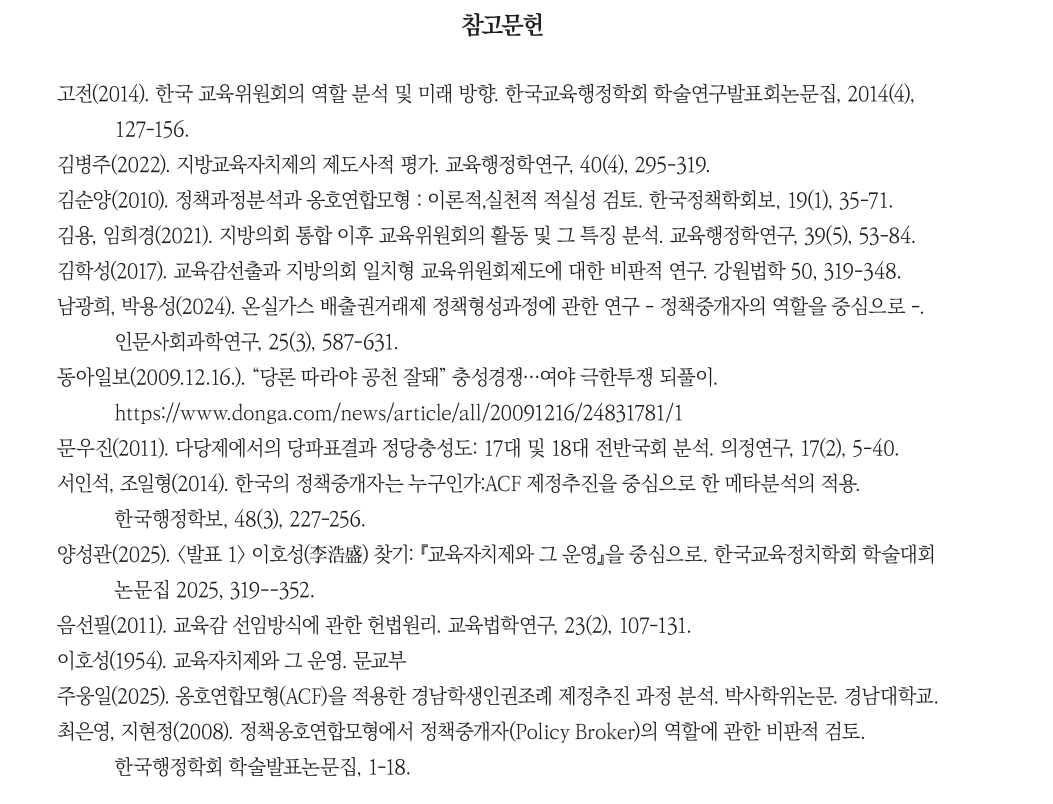 참고문헌

고전(2014). 한국 교육위원회의 역할 분석 및 미래 방향. 한국교육행정학회 학술연구발표회논문집, 2014(4), 127-156.

김병주(2022). 지방교육자치제의 제도사적 평가. 교육행정학연구, 40(4), 295-319.

김순양(2010). 정책과정분석과 옹호연합모형 : 이론적,실천적 적실성 검토. 한국정책학회보, 19(1), 35-71.

김용, 임희경(2021). 지방의회 통합 이후 교육위원회의 활동 및 그 특징 분석. 교육행정학연구, 39(5), 53-84.

김학성(2017). 교육감선출과 지방의회 일치형 교육위원회제도에 대한 비판적 연구. 강원법학 50, 319-348.

남광희, 박용성(2024). 온실가스 배출권거래제 정책형성과정에 관한 연구 - 정책중개자의 역할을 중심으로 -. 인문사회과학연구, 25(3), 587-631.

동아일보(2009.12.16.). “당론 따라야 공천 잘돼” 충성경쟁…여야 극한투쟁 되풀이. https://www.donga.com/news/article/all/20091216/24831781/1

문우진(2011). 다당제에서의 당파표결과 정당충성도: 17대 및 18대 전반국회 분석. 의정연구, 17(2), 5-40.

서인석, 조일형(2014). 한국의 정책중개자는 누구인가:ACF 제정추진을 중심으로 한 메타분석의 적용. 한국행정학보, 48(3), 227-256.

양성관(2025). 〈발표 1〉 이호성(李浩盛) 찾기: 『교육자치제와 그 운영』을 중심으로. 한국교육정치학회 학술대회 논문집 2025, 319--352.

음선필(2011). 교육감 선임방식에 관한 헌법원리. 교육법학연구, 23(2), 107-131.

이호성(1954). 교육자치제와 그 운영. 문교부

주웅일(2025). 옹호연합모형(ACF)을 적용한 경남학생인권조례 제정추진 과정 분석. 박사학위논문. 경남대학교.

최은영, 지현정(2008). 정책옹호연합모형에서 정책중개자(Policy Broker)의 역할에 관한 비판적 검토. 한국행정학회 학술발표논문집, 1-18.